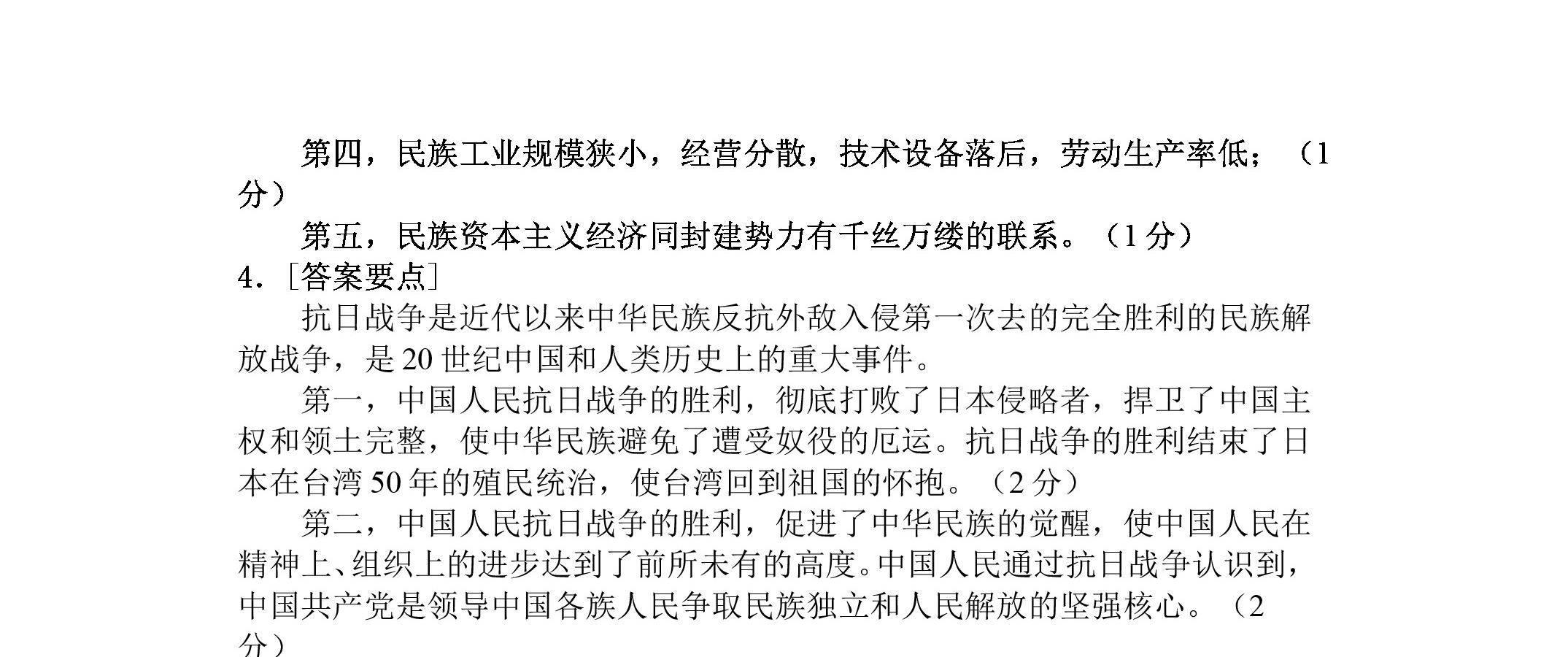 第四，民族工业规模狭小，经营分散，技术设备落后，劳动生产率低；（1分）

第五，民族资本主义经济同封建势力有千丝万缕的联系。（1分）

4．［答案要点］

抗日战争是近代以来中华民族反抗外敌入侵第一次去的完全胜利的民族解放战争，是20世纪中国和人类历史上的重大事件。

第一，中国人民抗日战争的胜利，彻底打败了日本侵略者，捍卫了中国主权和领土完整，使中华民族避免了遭受奴役的厄运。抗日战争的胜利结束了日本在台湾50年的殖民统治，使台湾回到祖国的怀抱。（2分）

第二，中国人民抗日战争的胜利，促进了中华民族的觉醒，使中国人民在精神上、组织上的进步达到了前所未有的高度。中国人民通过抗日战争认识到，中国共产党是领导中国各族人民争取民族独立和人民解放的坚强核心。（2分）